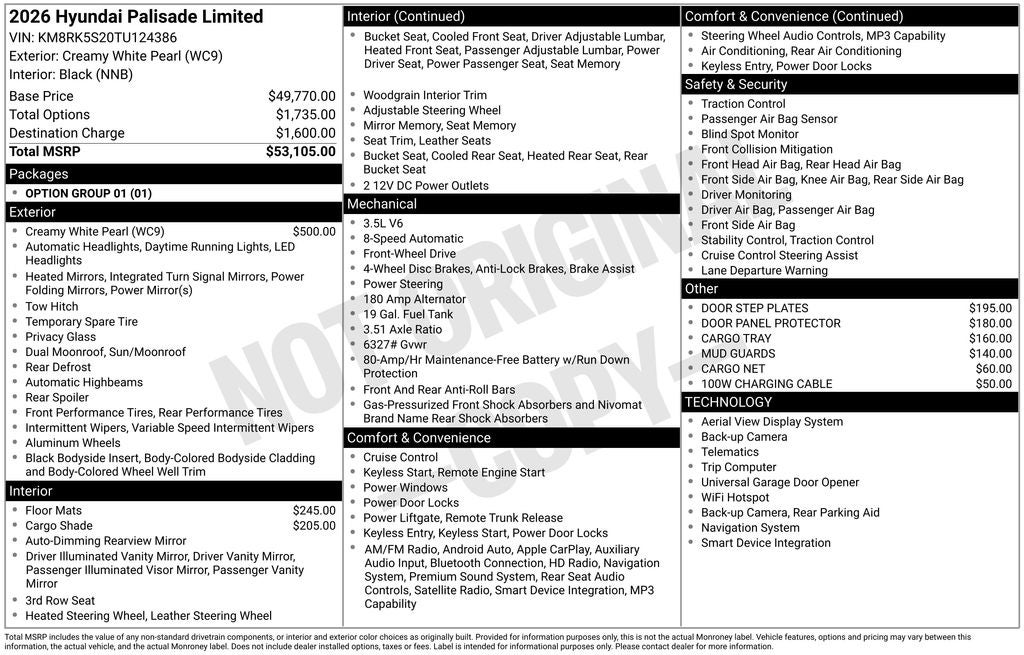 2026 Hyundai Palisade Limited
VIN: KM8RK5S20TU124386
Exterior: Creamy White Pearl (WC9)
Interior: Black (NNB)

Base Price $49,770.00
Total Options $1,735.00
Destination Charge $1,600.00
Total MSRP $53,105.00

Packages
• OPTION GROUP 01 (01)

Exterior
• Creamy White Pearl (WC9) $500.00
• Automatic Headlights, Daytime Running Lights, LED Headlights
• Heated Mirrors, Integrated Turn Signal Mirrors, Power Folding Mirrors, Power Mirror(s)
• Tow Hitch
• Temporary Spare Tire
• Privacy Glass
• Dual Moonroof, Sun/Moonroof
• Rear Defrost
• Automatic Highbeams
• Rear Spoiler
• Front Performance Tires, Rear Performance Tires
• Intermittent Wipers, Variable Speed Intermittent Wipers
• Aluminum Wheels
• Black Bodyside Insert, Body-Colored Bodyside Cladding and Body-Colored Wheel Well Trim

Interior
• Floor Mats $245.00
• Cargo Shade $205.00
• Auto-Dimming Rearview Mirror
• Driver Illuminated Vanity Mirror, Driver Vanity Mirror, Passenger Illuminated Visor Mirror, Passenger Vanity Mirror
• 3rd Row Seat
• Heated Steering Wheel, Leather Steering Wheel

Interior (Continued)
• Bucket Seat, Cooled Front Seat, Driver Adjustable Lumbar, Heated Front Seat, Passenger Adjustable Lumbar, Power Driver Seat, Power Passenger Seat, Seat Memory
• Woodgrain Interior Trim
• Adjustable Steering Wheel
• Mirror Memory, Seat Memory
• Seat Trim, Leather Seats
• Bucket Seat, Cooled Rear Seat, Heated Rear Seat, Rear Bucket Seat
• 2 12V DC Power Outlets

Mechanical
• 3.5L V6
• 8-Speed Automatic
• Front-Wheel Drive
• 4-Wheel Disc Brakes, Anti-Lock Brakes, Brake Assist
• Power Steering
• 180 Amp Alternator
• 19 Gal. Fuel Tank
• 3.51 Axle Ratio
• 6327# Gvwr
• 80-Amp/Hr Maintenance-Free Battery w/Run Down Protection
• Front And Rear Anti-Roll Bars
• Gas-Pressurized Front Shock Absorbers and Nivomat Brand Name Rear Shock Absorbers

Comfort & Convenience
• Cruise Control
• Keyless Start, Remote Engine Start
• Power Windows
• Power Door Locks
• Power Liftgate, Remote Trunk Release
• Keyless Entry, Keyless Start, Power Door Locks
• AM/FM Radio, Android Auto, Apple CarPlay, Auxiliary Audio Input, Bluetooth Connection, HD Radio, Navigation System, Premium Sound System, Rear Seat Audio Controls, Satellite Radio, Smart Device Integration, MP3 Capability

Comfort & Convenience (Continued)
• Steering Wheel Audio Controls, MP3 Capability
• Air Conditioning, Rear Air Conditioning
• Keyless Entry, Power Door Locks

Safety & Security
• Traction Control
• Passenger Air Bag Sensor
• Blind Spot Monitor
• Front Collision Mitigation
• Front Head Air Bag, Rear Head Air Bag
• Front Side Air Bag, Knee Air Bag, Rear Side Air Bag
• Driver Monitoring
• Driver Air Bag, Passenger Air Bag
• Front Side Air Bag
• Stability Control, Traction Control
• Cruise Control Steering Assist
• Lane Departure Warning

Other
• DOOR STEP PLATES $195.00
• DOOR PANEL PROTECTOR $180.00
• CARGO TRAY $160.00
• MUD GUARDS $140.00
• CARGO NET $60.00
• 100W CHARGING CABLE $50.00

TECHNOLOGY
• Aerial View Display System
• Back-up Camera
• Telematics
• Trip Computer
• Universal Garage Door Opener
• WiFi Hotspot
• Back-up Camera, Rear Parking Aid
• Navigation System
• Smart Device Integration

Total MSRP includes the value of any non-standard drivetrain components, or interior and exterior color choices as originally built. Provided for information purposes only, this is not the actual Monroney label. Vehicle features, options and pricing may vary between this information, the actual vehicle, and the actual Monroney label. Does not include dealer installed options, taxes or fees. Label is intended for informational purposes only. Please contact dealer for more information.

NOT ORIGINAL COPY